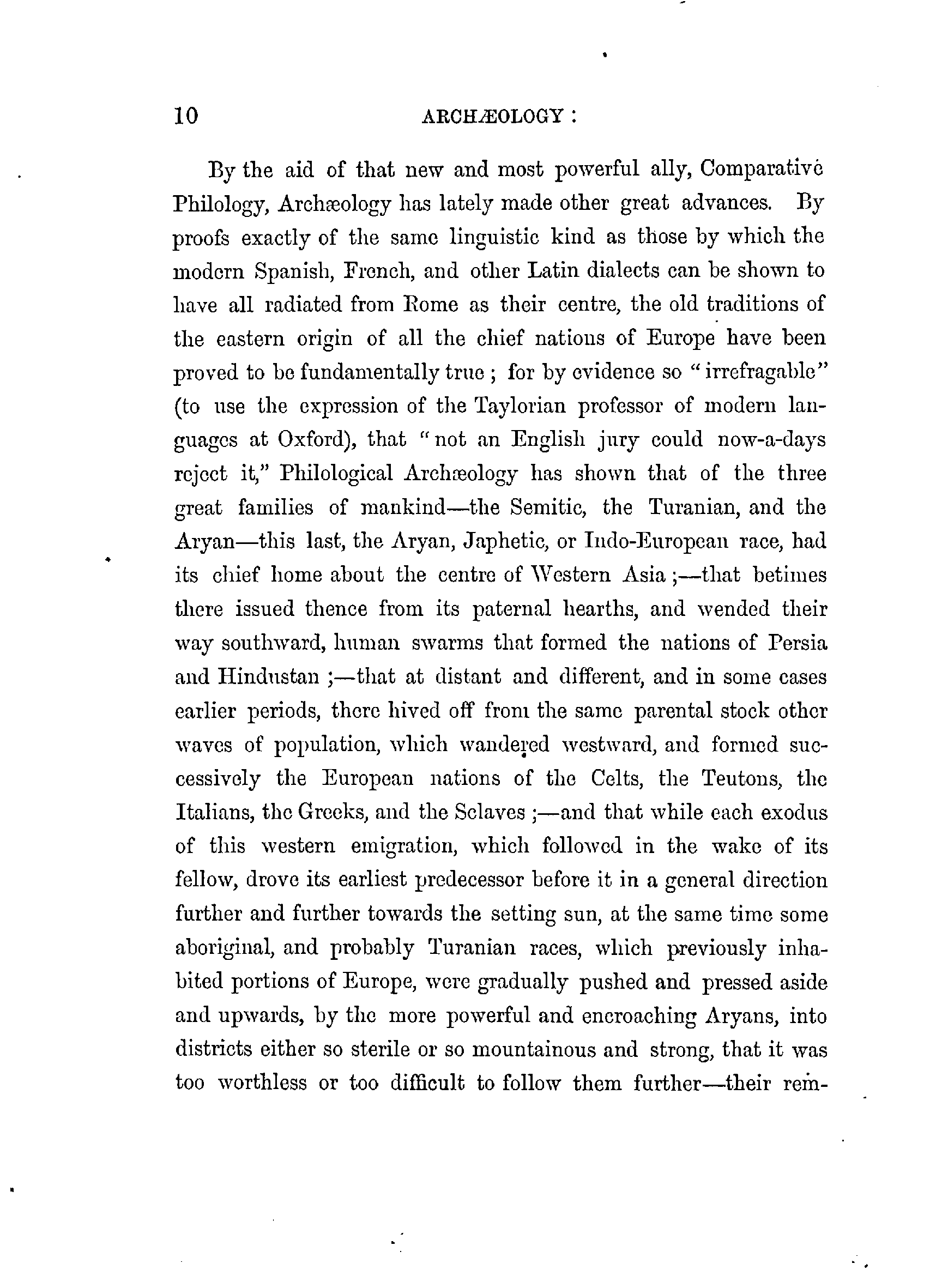 10 ARCHÆOLOGY :

By the aid of that new and most powerful ally, Comparative Philology, Archæology has lately made other great advances. By proofs exactly of the same linguistic kind as those by which the modern Spanish, French, and other Latin dialects can be shown to have all radiated from Rome as their centre, the old traditions of the eastern origin of all the chief nations of Europe have been proved to be fundamentally true ; for by evidence so "irrefragable" (to use the expression of the Taylorian professor of modern languages at Oxford), that "not an English jury could now-a-days reject it," Philological Archæology has shown that of the three great families of mankind—the Semitic, the Turanian, and the Aryan—this last, the Aryan, Japhetic, or Indo-European race, had its chief home about the centre of Western Asia ;—that betimes there issued thence from its paternal hearths, and wended their way southward, human swarms that formed the nations of Persia and Hindustan ;—that at distant and different, and in some cases earlier periods, there hived off from the same parental stock other waves of population, which wandered westward, and formed successively the European nations of the Celts, the Teutons, the Italians, the Greeks, and the Sclaves ;—and that while each exodus of this western emigration, which followed in the wake of its fellow, drove its earliest predecessor before it in a general direction further and further towards the setting sun, at the same time some aboriginal, and probably Turanian races, which previously inhabited portions of Europe, were gradually pushed and pressed aside and upwards, by the more powerful and encroaching Aryans, into districts either so sterile or so mountainous and strong, that it was too worthless or too difficult to follow them further—their rem-